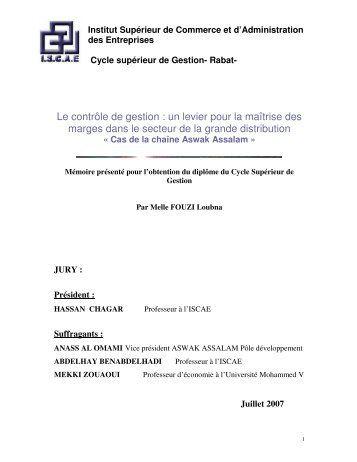 I.S.C.A.E

Institut Supérieur de Commerce et d'Administration des Entreprises

Cycle supérieur de Gestion- Rabat-

Le contrôle de gestion : un levier pour la maîtrise des marges dans le secteur de la grande distribution
« Cas de la chaîne Aswak Assalam »

Mémoire présenté pour l'obtention du diplôme du Cycle Supérieur de Gestion

Par Melle FOUZI Loubna

JURY :

Président :
HASSAN CHAGAR Professeur à l'ISCAE

Suffragants :
ANASS AL OMAMI Vice président ASWAK ASSALAM Pôle développement
ABDELHAY BENABDELHADI Professeur à l'ISCAE
MEKKI ZOUAOUI Professeur d'économie à l'Université Mohammed V

Juillet 2007

1